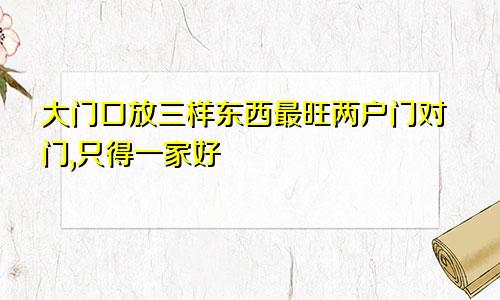 大门口放三样东西最旺两户门对门,只得一家好